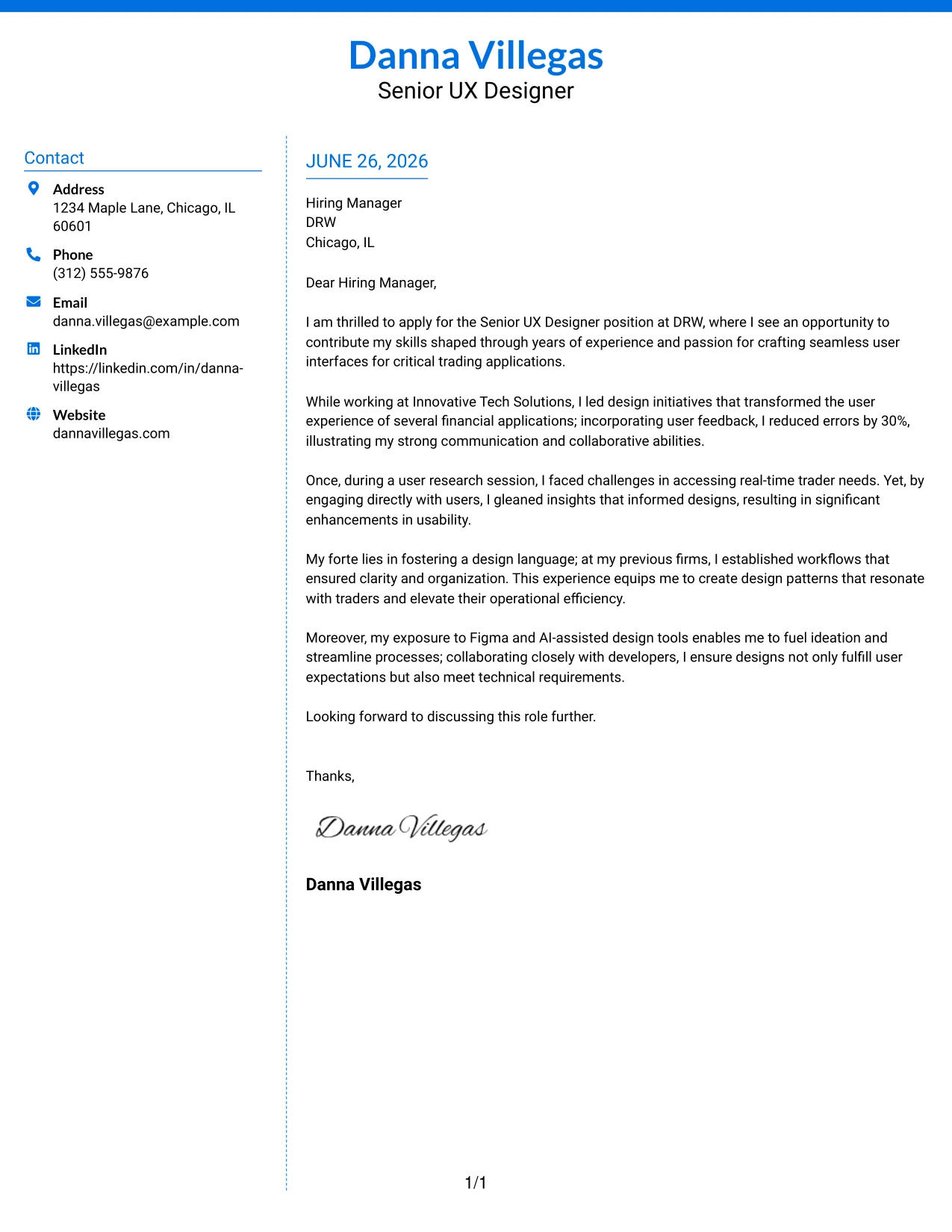 Danna Villegas
Senior UX Designer

Contact

Address
1234 Maple Lane, Chicago, IL 60601

Phone
(312) 555-9876

Email
danna.villegas@example.com

LinkedIn
https://linkedin.com/in/danna-villegas

Website
dannavillegas.com

JUNE 26, 2026

Hiring Manager
DRW
Chicago, IL

Dear Hiring Manager,

I am thrilled to apply for the Senior UX Designer position at DRW, where I see an opportunity to contribute my skills shaped through years of experience and passion for crafting seamless user interfaces for critical trading applications.

While working at Innovative Tech Solutions, I led design initiatives that transformed the user experience of several financial applications; incorporating user feedback, I reduced errors by 30%, illustrating my strong communication and collaborative abilities.

Once, during a user research session, I faced challenges in accessing real-time trader needs. Yet, by engaging directly with users, I gleaned insights that informed designs, resulting in significant enhancements in usability.

My forte lies in fostering a design language; at my previous firms, I established workflows that ensured clarity and organization. This experience equips me to create design patterns that resonate with traders and elevate their operational efficiency.

Moreover, my exposure to Figma and AI-assisted design tools enables me to fuel ideation and streamline processes; collaborating closely with developers, I ensure designs not only fulfill user expectations but also meet technical requirements.

Looking forward to discussing this role further.

Thanks,

Danna Villegas

Danna Villegas

1/1